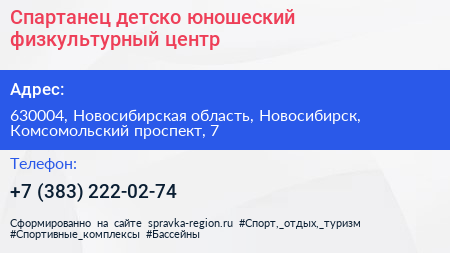 Спартанец детско юношеский физкультурный центр

Адрес:

630004, Новосибирская область, Новосибирск, Комсомольский проспект, 7

Телефон:

+7 (383) 222-02-74

Сформированно на сайте spravka-region.ru #Спорт,_отдых,_туризм #Спортивные_комплексы #Бассейны